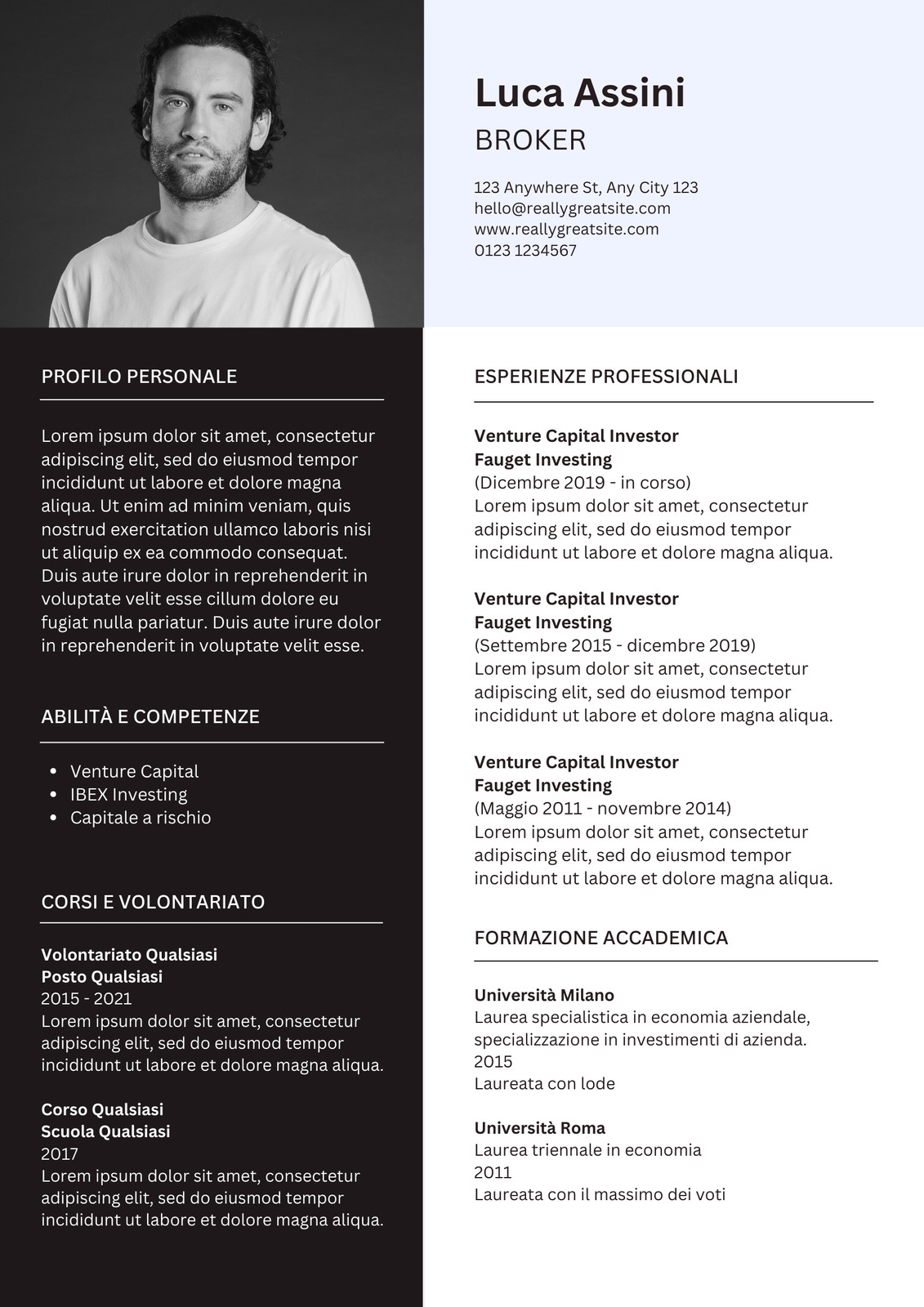 Luca Assini
BROKER

123 Anywhere St, Any City 123
hello@reallygreatsite.com
www.reallygreatsite.com
0123 1234567

PROFILO PERSONALE

Lorem ipsum dolor sit amet, consectetur adipiscing elit, sed do eiusmod tempor incididunt ut labore et dolore magna aliqua. Ut enim ad minim veniam, quis nostrud exercitation ullamco laboris nisi ut aliquip ex ea commodo consequat. Duis aute irure dolor in reprehenderit in voluptate velit esse cillum dolore eu fugiat nulla pariatur. Duis aute irure dolor in reprehenderit in voluptate velit esse.

ABILITÀ E COMPETENZE

- Venture Capital
- IBEX Investing
- Capitale a rischio

CORSI E VOLONTARIATO

Volontariato Qualsiasi
Posto Qualsiasi
2015 - 2021
Lorem ipsum dolor sit amet, consectetur adipiscing elit, sed do eiusmod tempor incididunt ut labore et dolore magna aliqua.

Corso Qualsiasi
Scuola Qualsiasi
2017
Lorem ipsum dolor sit amet, consectetur adipiscing elit, sed do eiusmod tempor incididunt ut labore et dolore magna aliqua.

ESPERIENZE PROFESSIONALI

Venture Capital Investor
Fauget Investing
(Dicembre 2019 - in corso)
Lorem ipsum dolor sit amet, consectetur adipiscing elit, sed do eiusmod tempor incididunt ut labore et dolore magna aliqua.

Venture Capital Investor
Fauget Investing
(Settembre 2015 - dicembre 2019)
Lorem ipsum dolor sit amet, consectetur adipiscing elit, sed do eiusmod tempor incididunt ut labore et dolore magna aliqua.

Venture Capital Investor
Fauget Investing
(Maggio 2011 - novembre 2014)
Lorem ipsum dolor sit amet, consectetur adipiscing elit, sed do eiusmod tempor incididunt ut labore et dolore magna aliqua.

FORMAZIONE ACCADEMICA

Università Milano
Laurea specialistica in economia aziendale, specializzazione in investimenti di azienda.
2015
Laureata con lode

Università Roma
Laurea triennale in economia
2011
Laureata con il massimo dei voti